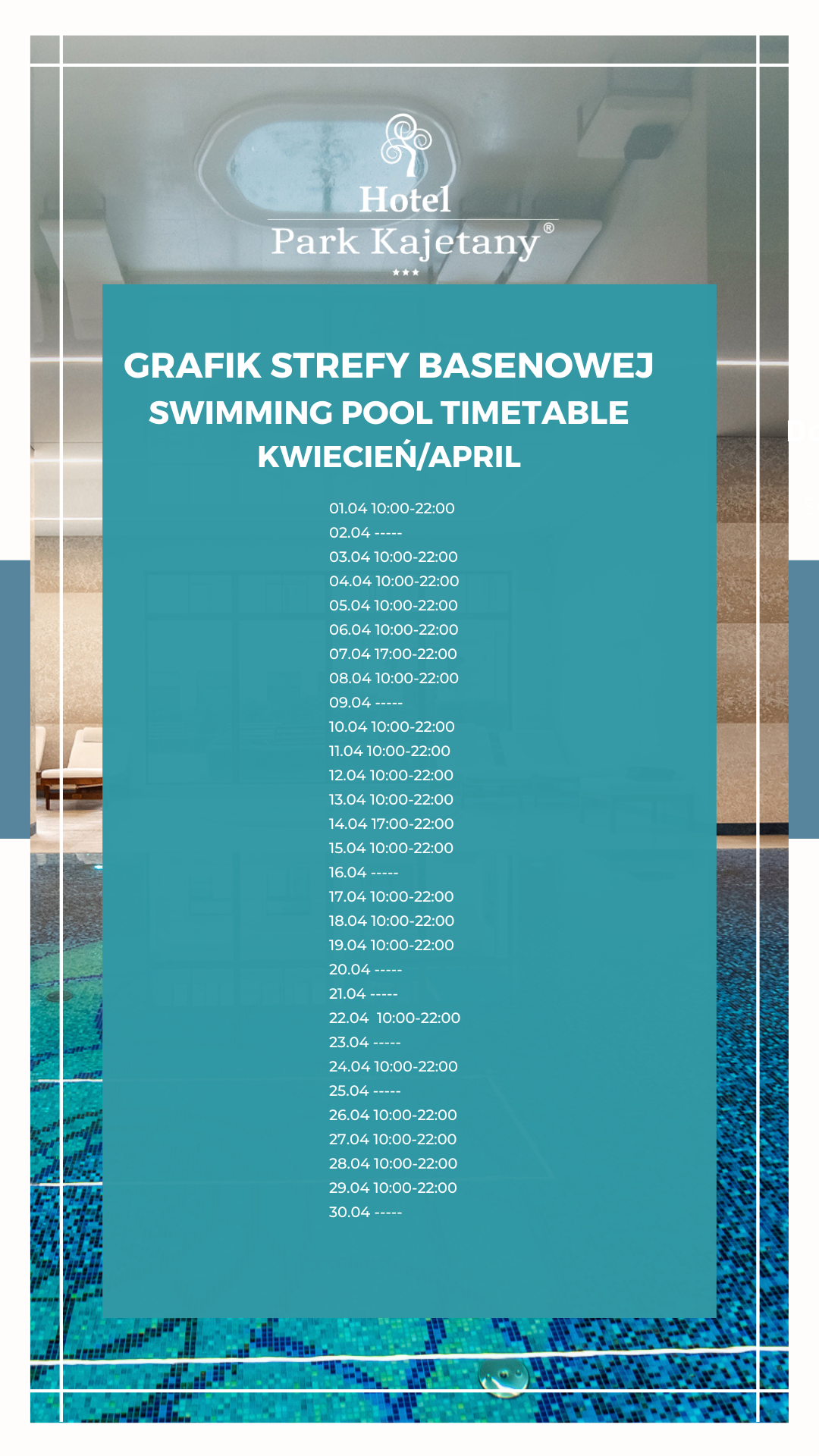 Hotel
Park Kajetany®
★★★

GRAFIK STREFY BASENOWEJ
SWIMMING POOL TIMETABLE
KWIECIEŃ/APRIL

01.04 10:00-22:00
02.04 -----
03.04 10:00-22:00
04.04 10:00-22:00
05.04 10:00-22:00
06.04 10:00-22:00
07.04 17:00-22:00
08.04 10:00-22:00
09.04 -----
10.04 10:00-22:00
11.04 10:00-22:00
12.04 10:00-22:00
13.04 10:00-22:00
14.04 17:00-22:00
15.04 10:00-22:00
16.04 -----
17.04 10:00-22:00
18.04 10:00-22:00
19.04 10:00-22:00
20.04 -----
21.04 -----
22.04 10:00-22:00
23.04 -----
24.04 10:00-22:00
25.04 -----
26.04 10:00-22:00
27.04 10:00-22:00
28.04 10:00-22:00
29.04 10:00-22:00
30.04 -----